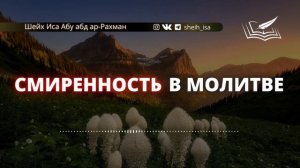 Шейх Иса Абу абд ар-Рахман

sheih_isa

СМИРЕННОСТЬ В МОЛИТВЕ